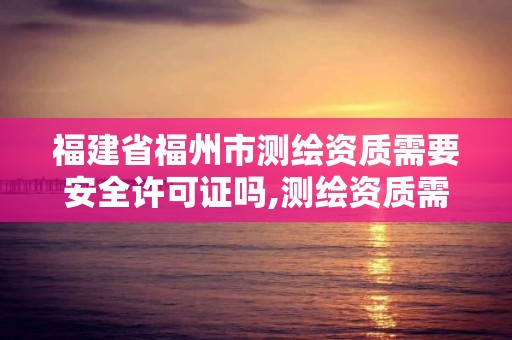 福建省福州市测绘资质需要安全许可证吗,测绘资质需